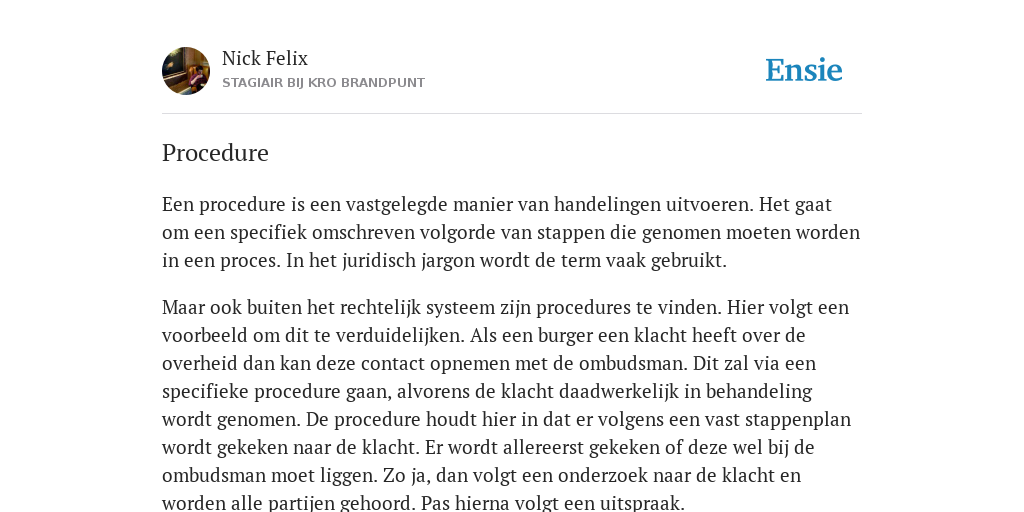 Nick Felix
STAGIAIR BIJ KRO BRANDPUNT

Ensie

Procedure

Een procedure is een vastgelegde manier van handelingen uitvoeren. Het gaat om een specifiek omschreven volgorde van stappen die genomen moeten worden in een proces. In het juridisch jargon wordt de term vaak gebruikt.

Maar ook buiten het rechtelijk systeem zijn procedures te vinden. Hier volgt een voorbeeld om dit te verduidelijken. Als een burger een klacht heeft over de overheid dan kan deze contact opnemen met de ombudsman. Dit zal via een specifieke procedure gaan, alvorens de klacht daadwerkelijk in behandeling wordt genomen. De procedure houdt hier in dat er volgens een vast stappenplan wordt gekeken naar de klacht. Er wordt allereerst gekeken of deze wel bij de ombudsman moet liggen. Zo ja, dan volgt een onderzoek naar de klacht en worden alle partijen gehoord. Pas hierna volgt een uitspraak.